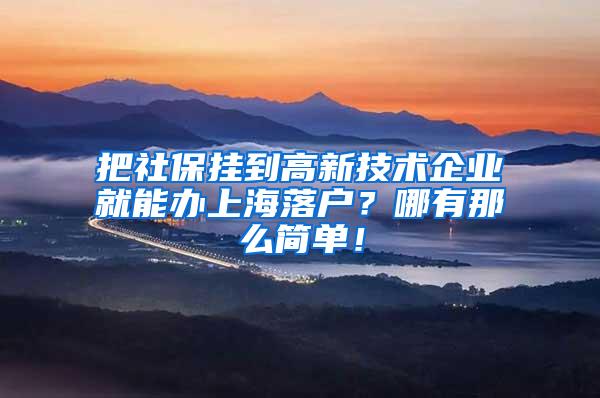 把社保挂到高新技术企业就能办上海落户？哪有那么简单！